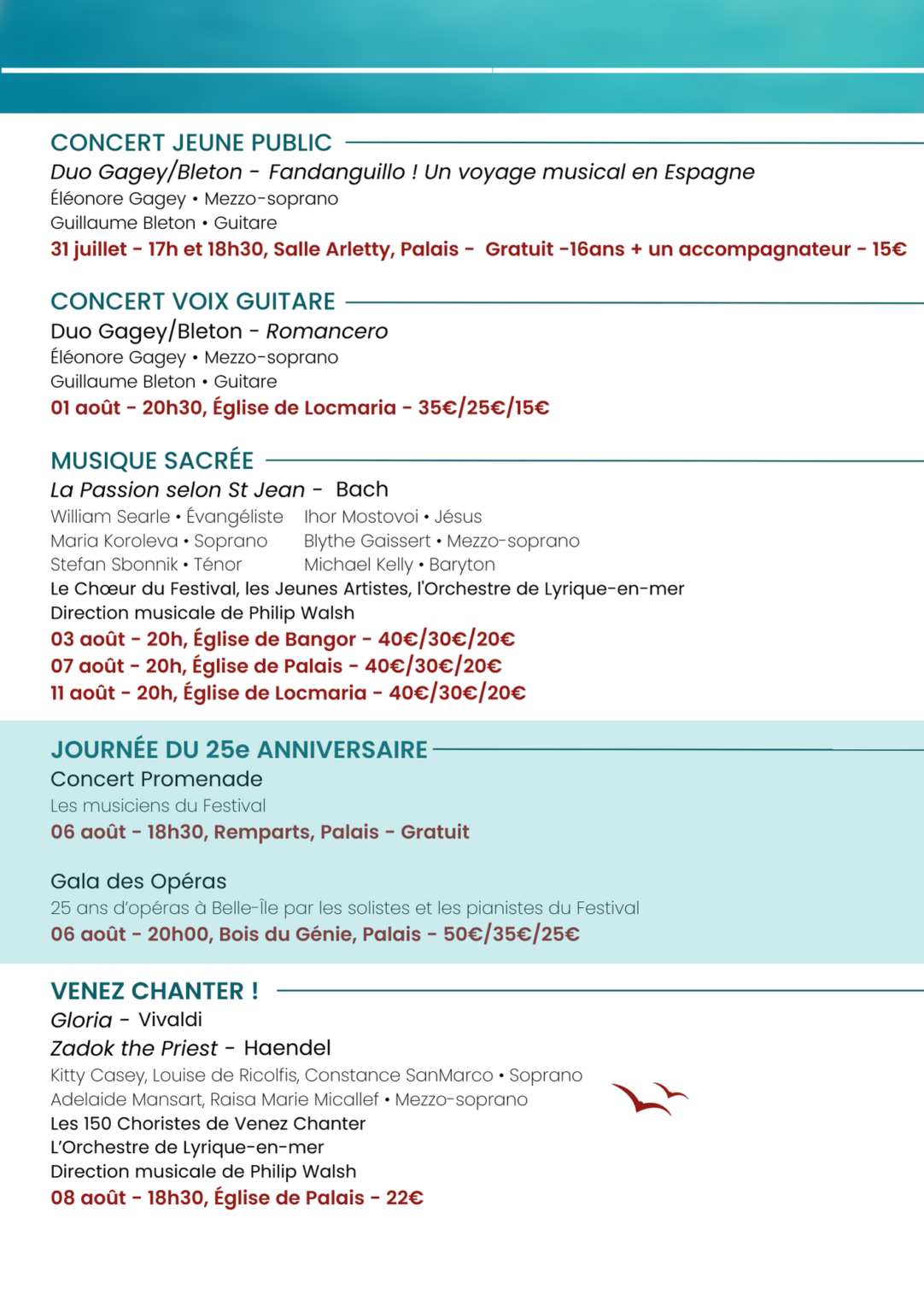 CONCERT JEUNE PUBLIC

Duo Gagey/Bleton - Fandanguillo ! Un voyage musical en Espagne
Éléonore Gagey • Mezzo-soprano
Guillaume Bleton • Guitare
31 juillet - 17h et 18h30, Salle Arletty, Palais - Gratuit -16ans + un accompagnateur - 15€

CONCERT VOIX GUITARE

Duo Gagey/Bleton - Romancero
Éléonore Gagey • Mezzo-soprano
Guillaume Bleton • Guitare
01 août - 20h30, Église de Locmaria - 35€/25€/15€

MUSIQUE SACRÉE

La Passion selon St Jean - Bach
William Searle • Évangéliste
Maria Koroleva • Soprano
Stefan Sbonnik • Ténor
Ihor Mostovoi • Jésus
Blythe Gaissert • Mezzo-soprano
Michael Kelly • Baryton
Le Chœur du Festival, les Jeunes Artistes, l'Orchestre de Lyrique-en-mer
Direction musicale de Philip Walsh
03 août - 20h, Église de Bangor - 40€/30€/20€
07 août - 20h, Église de Palais - 40€/30€/20€
11 août - 20h, Église de Locmaria - 40€/30€/20€

JOURNÉE DU 25e ANNIVERSAIRE

Concert Promenade
Les musiciens du Festival
06 août - 18h30, Remparts, Palais - Gratuit

Gala des Opéras
25 ans d'opéras à Belle-Île par les solistes et les pianistes du Festival
06 août - 20h00, Bois du Génie, Palais - 50€/35€/25€

VENEZ CHANTER !

Gloria - Vivaldi
Zadok the Priest - Haendel
Kitty Casey, Louise de Ricolfis, Constance SanMarco • Soprano
Adelaide Mansart, Raisa Marie Micallef • Mezzo-soprano
Les 150 Choristes de Venez Chanter
L'Orchestre de Lyrique-en-mer
Direction musicale de Philip Walsh
08 août - 18h30, Église de Palais - 22€